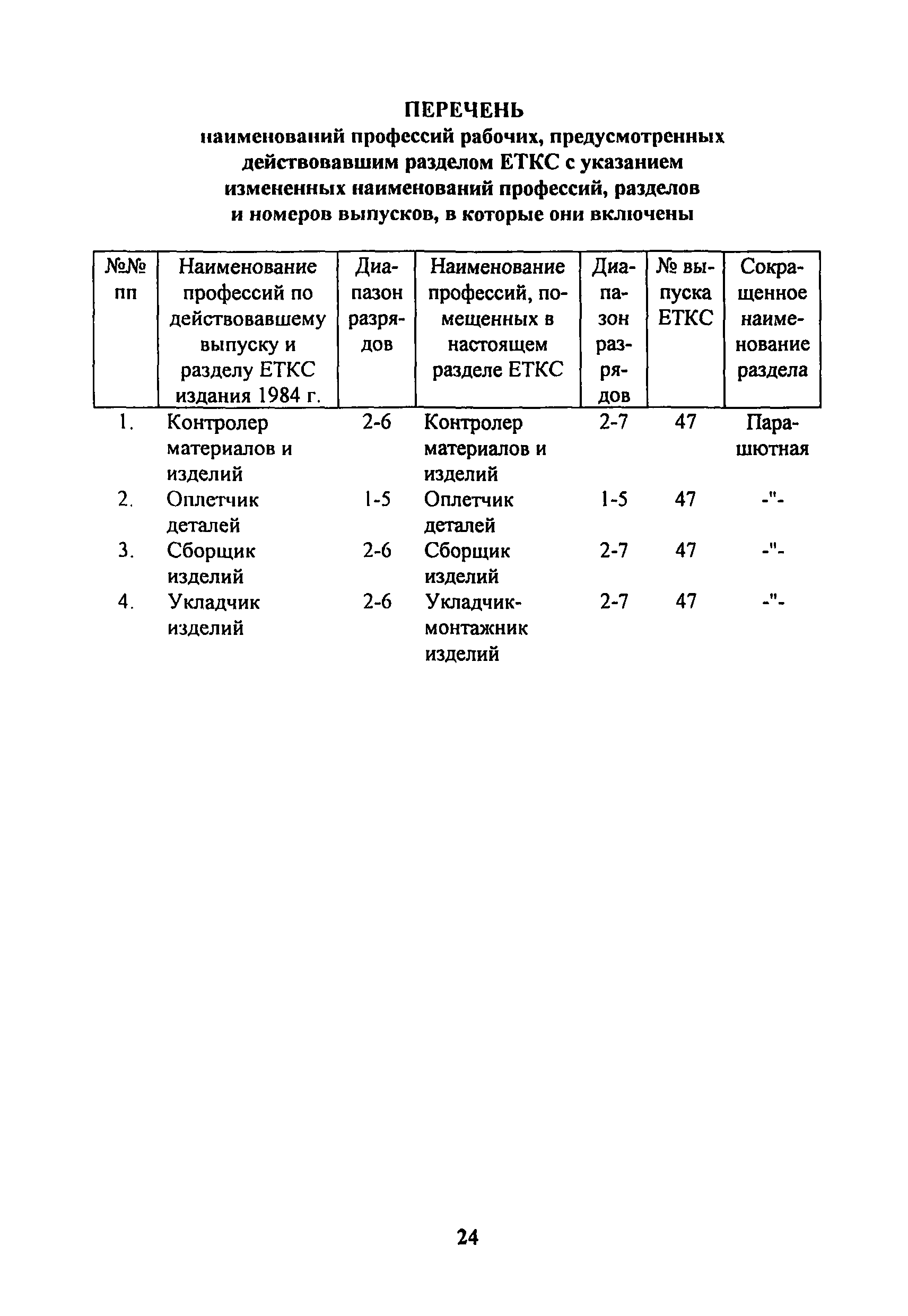 ПЕРЕЧЕНЬ
наименований профессий рабочих, предусмотренных действовавшим разделом ЕТКС с указанием измененных наименований профессий, разделов и номеров выпусков, в которые они включены

| №№ пп | Наименование профессий по действовавшему выпуску и разделу ЕТКС издания 1984 г. | Диапазон разрядов | Наименование профессий, помещенных в настоящем разделе ЕТКС | Диапазон разрядов | № выпуска ЕТКС | Сокращенное наименование раздела |
|---|---|---|---|---|---|---|
| 1. | Контролер материалов и изделий | 2-6 | Контролер материалов и изделий | 2-7 | 47 | Парашютная |
| 2. | Оплетчик деталей | 1-5 | Оплетчик деталей | 1-5 | 47 | -"- |
| 3. | Сборщик изделий | 2-6 | Сборщик изделий | 2-7 | 47 | -"- |
| 4. | Укладчик изделий | 2-6 | Укладчик-монтажник изделий | 2-7 | 47 | -"- |

24